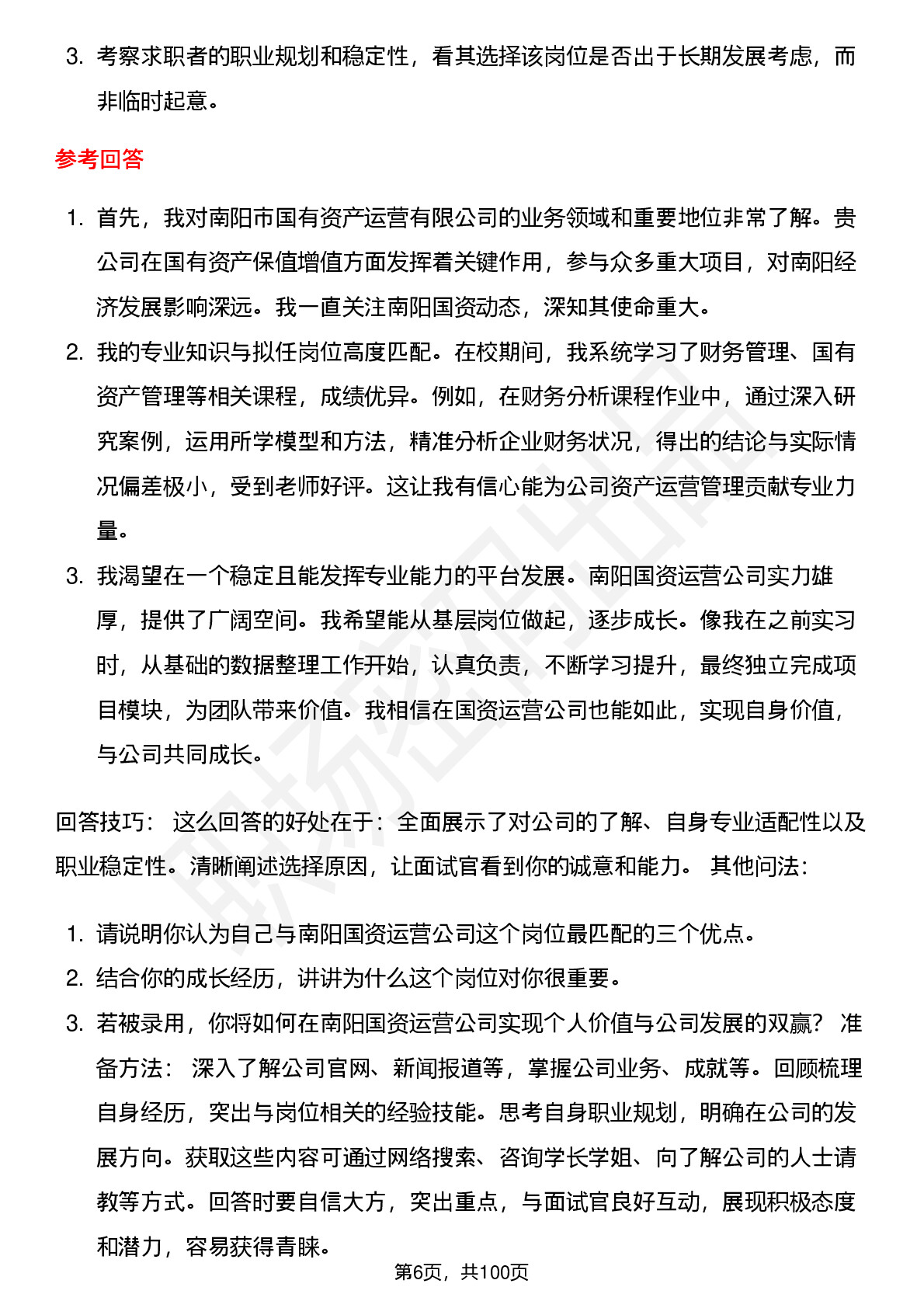 3. 考察求职者的职业规划和稳定性，看其选择该岗位是否出于长期发展考虑，而非临时起意。

参考回答

1. 首先，我对南阳市国有资产运营有限公司的业务领域和重要地位非常了解。贵公司在国有资产保值增值方面发挥着关键作用，参与众多重大项目，对南阳经济发展影响深远。我一直关注南阳国资动态，深知其使命重大。
2. 我的专业知识与拟任岗位高度匹配。在校期间，我系统学习了财务管理、国有资产管理等相关课程，成绩优异。例如，在财务分析课程作业中，通过深入研究案例，运用所学模型和方法，精准分析企业财务状况，得出的结论与实际情况偏差极小，受到老师好评。这让我有信心能为公司资产运营管理贡献专业力量。
3. 我渴望在一个稳定且能发挥专业能力的平台发展。南阳国资运营公司实力雄厚，提供了广阔空间。我希望能从基层岗位做起，逐步成长。像我在之前实习时，从基础的数据整理工作开始，认真负责，不断学习提升，最终独立完成项目模块，为团队带来价值。我相信在国资运营公司也能如此，实现自身价值，与公司共同成长。

回答技巧： 这么回答的好处在于：全面展示了对公司的了解、自身专业适配性以及职业稳定性。清晰阐述选择原因，让面试官看到你的诚意和能力。 其他问法：

1. 请说明你认为自己与南阳国资运营公司这个岗位最匹配的三个优点。
2. 结合你的成长经历，讲讲为什么这个岗位对你很重要。
3. 若被录用，你将如何在南阳国资运营公司实现个人价值与公司发展的双赢？ 准备方法： 深入了解公司官网、新闻报道等，掌握公司业务、成就等。回顾梳理自身经历，突出与岗位相关的经验技能。思考自身职业规划，明确在公司的发展方向。获取这些内容可通过网络搜索、咨询学长学姐、向了解公司的人士请教等方式。回答时要自信大方，突出重点，与面试官良好互动，展现积极态度和潜力，容易获得青睐。

第6页，共100页